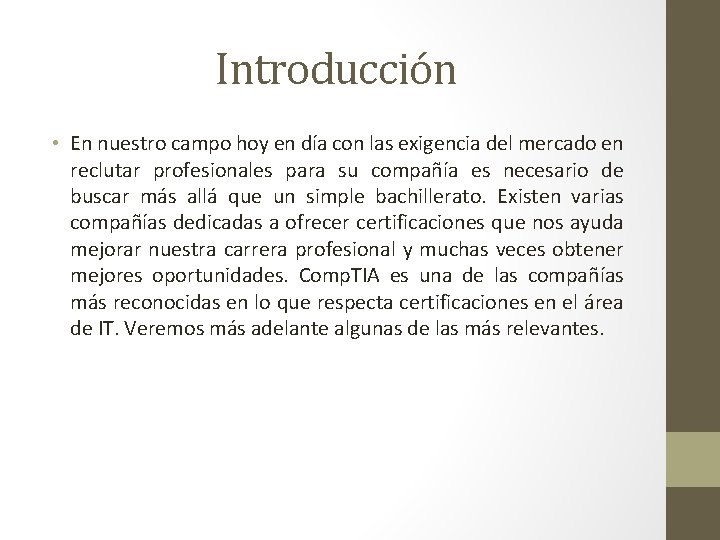 Introducción

• En nuestro campo hoy en día con las exigencia del mercado en reclutar profesionales para su compañía es necesario de buscar más allá que un simple bachillerato. Existen varias compañías dedicadas a ofrecer certificaciones que nos ayuda mejorar nuestra carrera profesional y muchas veces obtener mejores oportunidades. CompTIA es una de las compañías más reconocidas en lo que respecta certificaciones en el área de IT. Veremos más adelante algunas de las más relevantes.